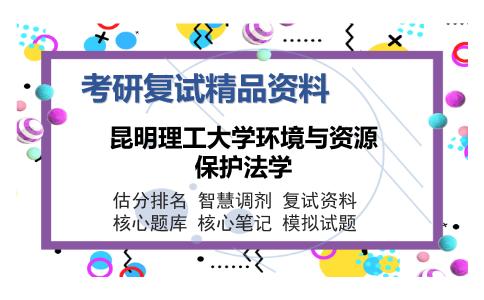 考研复试精品资料

昆明理工大学环境与资源保护法学

估分排名 智慧调剂 复试资料
核心题库 核心笔记 模拟试题